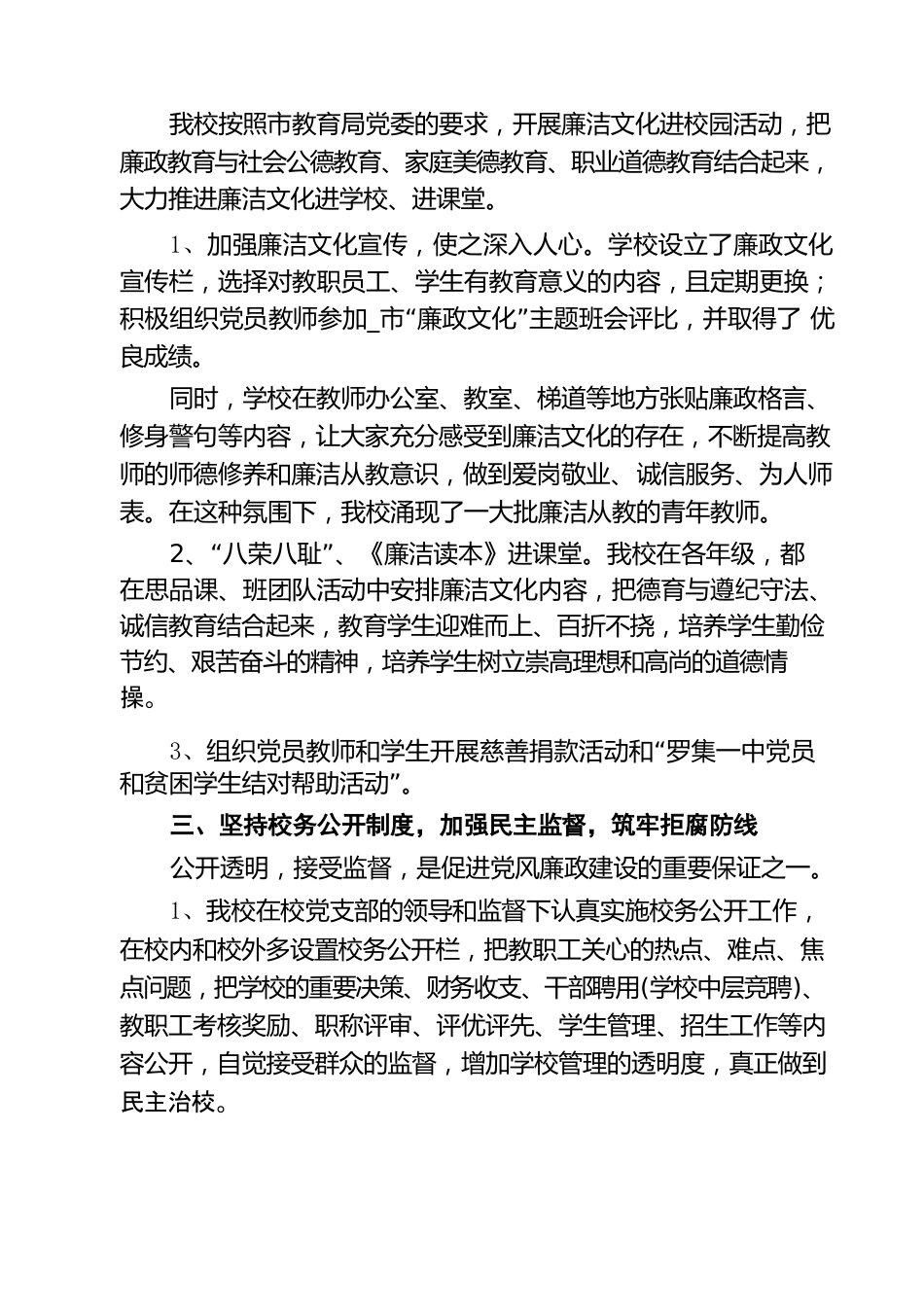 我校按照市教育局党委的要求，开展廉洁文化进校园活动，把廉政教育与社会公德教育、家庭美德教育、职业道德教育结合起来，大力推进廉洁文化进学校、进课堂。

1、加强廉洁文化宣传，使之深入人心。学校设立了廉政文化宣传栏，选择对教职员工、学生有教育意义的内容，且定期更换；积极组织党员教师参加_市“廉政文化”主题班会评比，并取得了 优良成绩。

同时，学校在教师办公室、教室、梯道等地方张贴廉政格言、修身警句等内容，让大家充分感受到廉洁文化的存在，不断提高教师的师德修养和廉洁从教意识，做到爱岗敬业、诚信服务、为人师表。在这种氛围下，我校涌现了一大批廉洁从教的青年教师。

2、“八荣八耻”、《廉洁读本》进课堂。我校在各年级，都在思品课、班团队活动中安排廉洁文化内容，把德育与遵纪守法、诚信教育结合起来，教育学生迎难而上、百折不挠，培养学生勤俭节约、艰苦奋斗的精神，培养学生树立崇高理想和高尚的道德情操。

3、组织党员教师和学生开展慈善捐款活动和“罗集一中党员和贫困学生结对帮助活动”。

三、坚持校务公开制度，加强民主监督，筑牢拒腐防线

公开透明，接受监督，是促进党风廉政建设的重要保证之一。

1、我校在校党支部的领导和监督下认真实施校务公开工作，在校内和校外多设置校务公开栏，把教职工关心的热点、难点、焦点问题，把学校的重要决策、财务收支、干部聘用(学校中层竞聘)、教职工考核奖励、职称评审、评优评先、学生管理、招生工作等内容公开，自觉接受群众的监督，增加学校管理的透明度，真正做到民主治校。